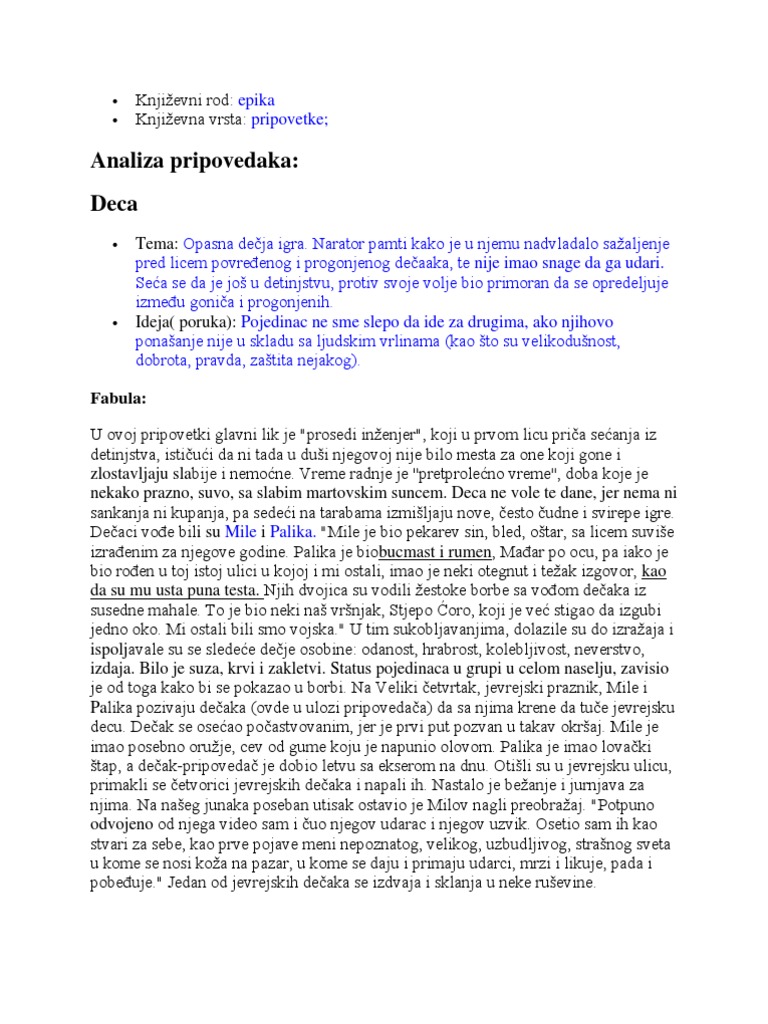 • Književni rod: epika
• Književna vrsta: pripovetke;

Analiza pripovedaka:

Deca

• Tema: Opasna dečja igra. Narator pamti kako je u njemu nadvladalo sažaljenje pred licem povređenog i progonjenog dečaaka, te nije imao snage da ga udari. Seća se da je još u detinjstvu, protiv svoje volje bio primoran da se opredeljuje između goniča i progonjenih.
• Ideja( poruka): Pojedinac ne sme slepo da ide za drugima, ako njihovo ponašanje nije u skladu sa ljudskim vrlinama (kao što su velikodušnost, dobrota, pravda, zaštita nejakog).

Fabula:

U ovoj pripovetki glavni lik je "prosedi inženjer", koji u prvom licu priča sećanja iz detinjstva, ističući da ni tada u duši njegovoj nije bilo mesta za one koji gone i zlostavljaju slabije i nemoćne. Vreme radnje je "pretprolećno vreme", doba koje je nekako prazno, suvo, sa slabim martovskim suncem. Deca ne vole te dane, jer nema ni sankanja ni kupanja, pa sedeći na tarabama izmišljaju nove, često čudne i svirepe igre. Dečaci vođe bili su Mile i Palika. "Mile je bio pekarev sin, bled, oštar, sa licem suviše izrađenim za njegove godine. Palika je biobucmast i rumen, Mađar po ocu, pa iako je bio rođen u toj istoj ulici u kojoj i mi ostali, imao je neki otegnut i težak izgovor, kao da su mu usta puna testa. Njih dvojica su vodili žestoke borbe sa vođom dečaka iz susedne mahale. To je bio neki naš vršnjak, Stjepo Ćoro, koji je već stigao da izgubi jedno oko. Mi ostali bili smo vojska." U tim sukobljavanjima, dolazile su do izražaja i ispoljavale su se sledeće dečje osobine: odanost, hrabrost, kolebljivost, neverstvo, izdaja. Bilo je suza, krvi i zakletvi. Status pojedinaca u grupi u celom naselju, zavisio je od toga kako bi se pokazao u borbi. Na Veliki četvrtak, jevrejski praznik, Mile i Palika pozivaju dečaka (ovde u ulozi pripovedača) da sa njima krene da tuče jevrejsku decu. Dečak se osećao počastvovanim, jer je prvi put pozvan u takav okršaj. Mile je imao posebno oružje, cev od gume koju je napunio olovom. Palika je imao lovački štap, a dečak-pripovedač je dobio letvu sa ekserom na dnu. Otišli su u jevrejsku ulicu, primakli se četvorici jevrejskih dečaka i napali ih. Nastalo je bežanje i jurnjava za njima. Na našeg junaka poseban utisak ostavio je Milov nagli preobražaj. "Potpuno odvojeno od njega video sam i čuo njegov udarac i njegov uzvik. Osetio sam ih kao stvari za sebe, kao prve pojave meni nepoznatog, velikog, uzbudljivog, strašnog sveta u kome se nosi koža na pazar, u kome se daju i primaju udarci, mrzi i likuje, pada i pobeđuje." Jedan od jevrejskih dečaka se izdvaja i sklanja u neke ruševine.